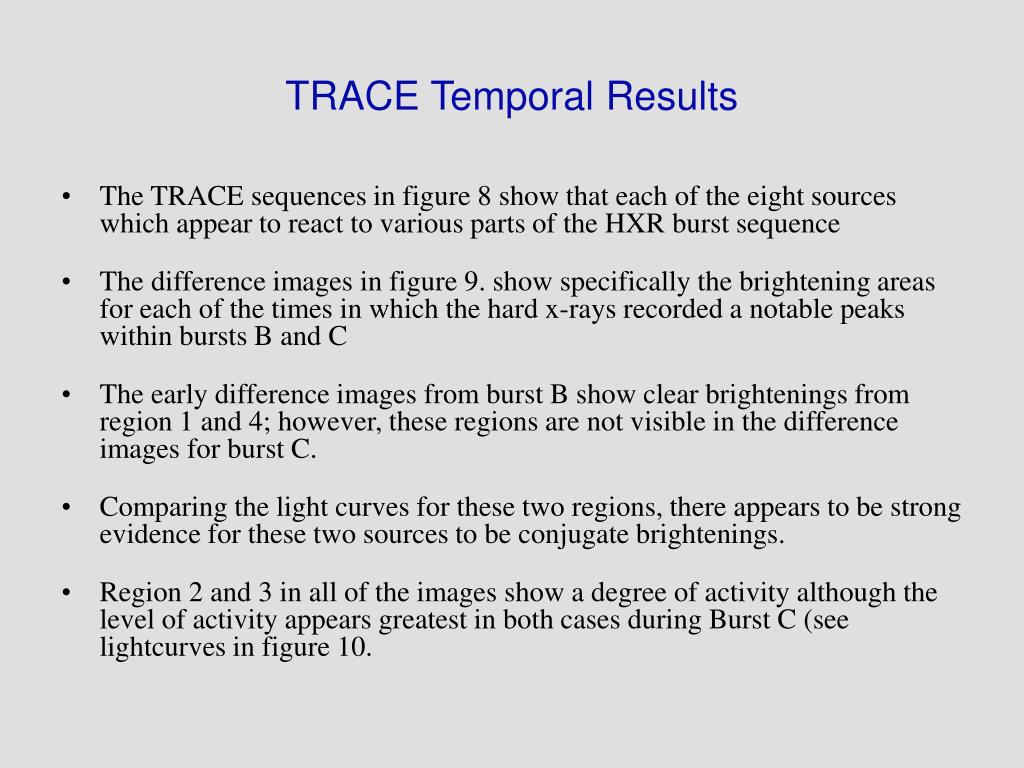 TRACE Temporal Results

• The TRACE sequences in figure 8 show that each of the eight sources which appear to react to various parts of the HXR burst sequence

• The difference images in figure 9. show specifically the brightening areas for each of the times in which the hard x-rays recorded a notable peaks within bursts B and C

• The early difference images from burst B show clear brightenings from region 1 and 4; however, these regions are not visible in the difference images for burst C.

• Comparing the light curves for these two regions, there appears to be strong evidence for these two sources to be conjugate brightenings.

• Region 2 and 3 in all of the images show a degree of activity although the level of activity appears greatest in both cases during Burst C (see lightcurves in figure 10.